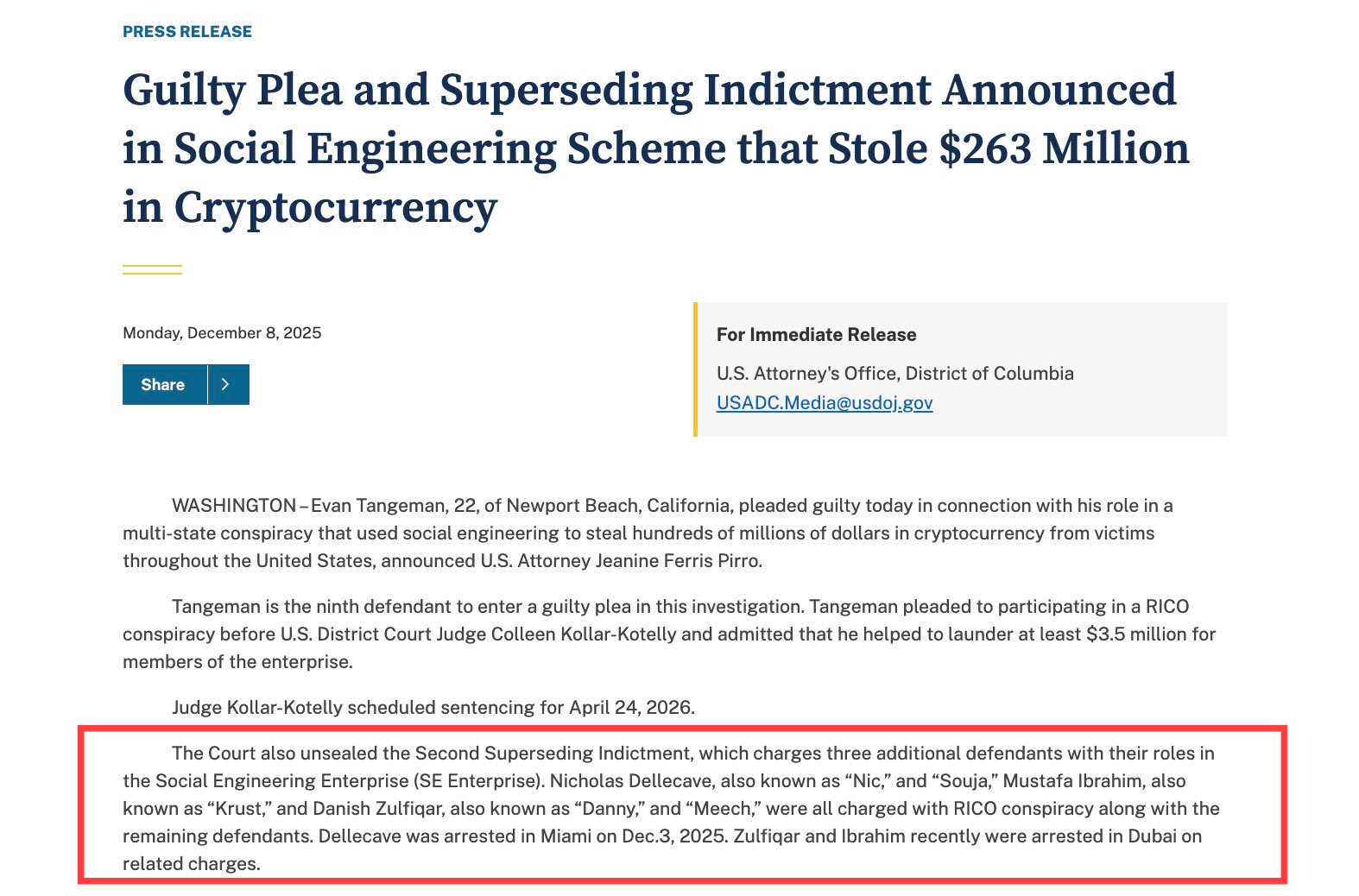 PRESS RELEASE

Guilty Plea and Superseding Indictment Announced in Social Engineering Scheme that Stole $263 Million in Cryptocurrency

Monday, December 8, 2025

Share

For Immediate Release

U.S. Attorney's Office, District of Columbia

USADC.Media@usdoj.gov

WASHINGTON – Evan Tangeman, 22, of Newport Beach, California, pleaded guilty today in connection with his role in a multi-state conspiracy that used social engineering to steal hundreds of millions of dollars in cryptocurrency from victims throughout the United States, announced U.S. Attorney Jeanine Ferris Pirro.

Tangeman is the ninth defendant to enter a guilty plea in this investigation. Tangeman pleaded to participating in a RICO conspiracy before U.S. District Court Judge Colleen Kollar-Kotelly and admitted that he helped to launder at least $3.5 million for members of the enterprise.

Judge Kollar-Kotelly scheduled sentencing for April 24, 2026.

The Court also unsealed the Second Superseding Indictment, which charges three additional defendants with their roles in the Social Engineering Enterprise (SE Enterprise). Nicholas Dellecave, also known as “Nic,” and “Souja,” Mustafa Ibrahim, also known as “Krust,” and Danish Zulfiqar, also known as “Danny,” and “Meech,” were all charged with RICO conspiracy along with the remaining defendants. Dellecave was arrested in Miami on Dec.3, 2025. Zulfiqar and Ibrahim recently were arrested in Dubai on related charges.